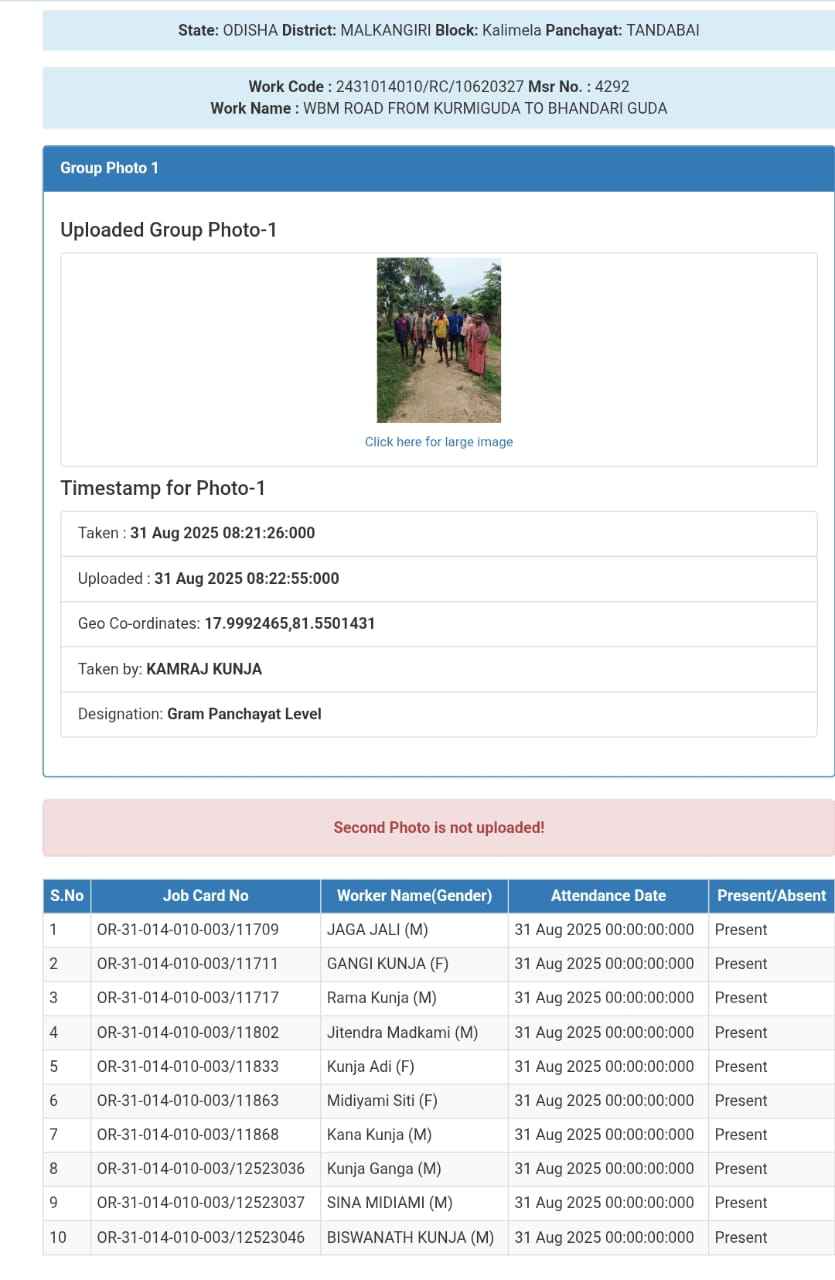 State: ODISHA District: MALKANGIRI Block: Kalimela Panchayat: TANDABAI

Work Code : 2431014010/RC/10620327 Msr No. : 4292
Work Name : WBM ROAD FROM KURMIGUDA TO BHANDARI GUDA

Group Photo 1

Uploaded Group Photo-1

Click here for large image

Timestamp for Photo-1

Taken : 31 Aug 2025 08:21:26:000

Uploaded : 31 Aug 2025 08:22:55:000

Geo Co-ordinates: 17.9992465,81.5501431

Taken by: KAMRAJ KUNJA

Designation: Gram Panchayat Level

Second Photo is not uploaded!

| S.No | Job Card No | Worker Name(Gender) | Attendance Date | Present/Absent |
|---|---|---|---|---|
| 1 | OR-31-014-010-003/11709 | JAGA JALI (M) | 31 Aug 2025 00:00:00:000 | Present |
| 2 | OR-31-014-010-003/11711 | GANGI KUNJA (F) | 31 Aug 2025 00:00:00:000 | Present |
| 3 | OR-31-014-010-003/11717 | Rama Kunja (M) | 31 Aug 2025 00:00:00:000 | Present |
| 4 | OR-31-014-010-003/11802 | Jitendra Madkami (M) | 31 Aug 2025 00:00:00:000 | Present |
| 5 | OR-31-014-010-003/11833 | Kunja Adi (F) | 31 Aug 2025 00:00:00:000 | Present |
| 6 | OR-31-014-010-003/11863 | Midiyami Siti (F) | 31 Aug 2025 00:00:00:000 | Present |
| 7 | OR-31-014-010-003/11868 | Kana Kunja (M) | 31 Aug 2025 00:00:00:000 | Present |
| 8 | OR-31-014-010-003/12523036 | Kunja Ganga (M) | 31 Aug 2025 00:00:00:000 | Present |
| 9 | OR-31-014-010-003/12523037 | SINA MIDIAMI (M) | 31 Aug 2025 00:00:00:000 | Present |
| 10 | OR-31-014-010-003/12523046 | BISWANATH KUNJA (M) | 31 Aug 2025 00:00:00:000 | Present |